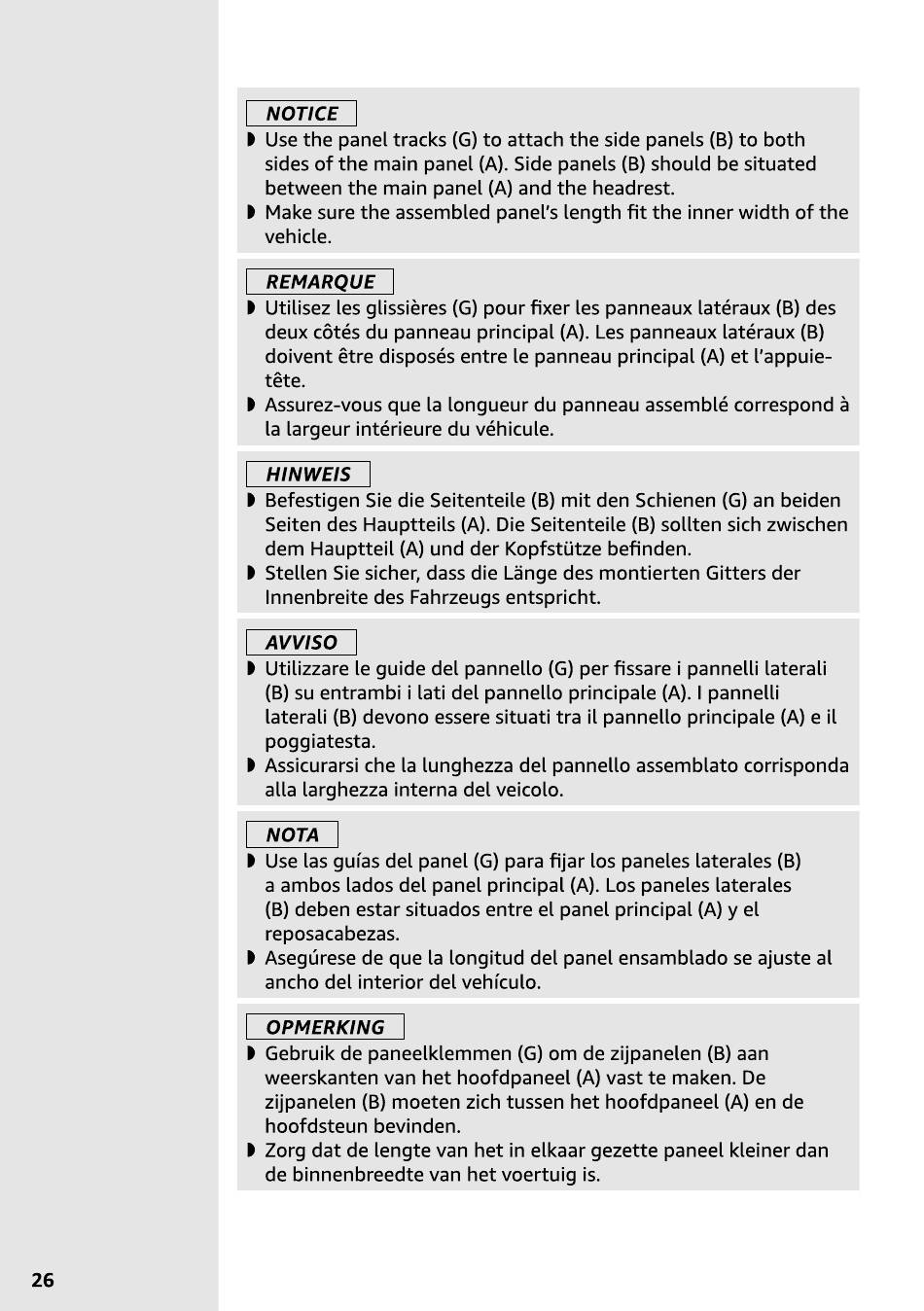 NOTICE

◗ Use the panel tracks (G) to attach the side panels (B) to both sides of the main panel (A). Side panels (B) should be situated between the main panel (A) and the headrest.
◗ Make sure the assembled panel's length fit the inner width of the vehicle.

REMARQUE

◗ Utilisez les glissières (G) pour fixer les panneaux latéraux (B) des deux côtés du panneau principal (A). Les panneaux latéraux (B) doivent être disposés entre le panneau principal (A) et l'appuie-tête.
◗ Assurez-vous que la longueur du panneau assemblé correspond à la largeur intérieure du véhicule.

HINWEIS

◗ Befestigen Sie die Seitenteile (B) mit den Schienen (G) an beiden Seiten des Hauptteils (A). Die Seitenteile (B) sollten sich zwischen dem Hauptteil (A) und der Kopfstütze befinden.
◗ Stellen Sie sicher, dass die Länge des montierten Gitters der Innenbreite des Fahrzeugs entspricht.

AVVISO

◗ Utilizzare le guide del pannello (G) per fissare i pannelli laterali (B) su entrambi i lati del pannello principale (A). I pannelli laterali (B) devono essere situati tra il pannello principale (A) e il poggiatesta.
◗ Assicurarsi che la lunghezza del pannello assemblato corrisponda alla larghezza interna del veicolo.

NOTA

◗ Use las guías del panel (G) para fijar los paneles laterales (B) a ambos lados del panel principal (A). Los paneles laterales (B) deben estar situados entre el panel principal (A) y el reposacabezas.
◗ Asegúrese de que la longitud del panel ensamblado se ajuste al ancho del interior del vehículo.

OPMERKING

◗ Gebruik de paneelklemmen (G) om de zijpanelen (B) aan weerskanten van het hoofdpaneel (A) vast te maken. De zijpanelen (B) moeten zich tussen het hoofdpaneel (A) en de hoofdsteun bevinden.
◗ Zorg dat de lengte van het in elkaar gezette paneel kleiner dan de binnenbreedte van het voertuig is.

26